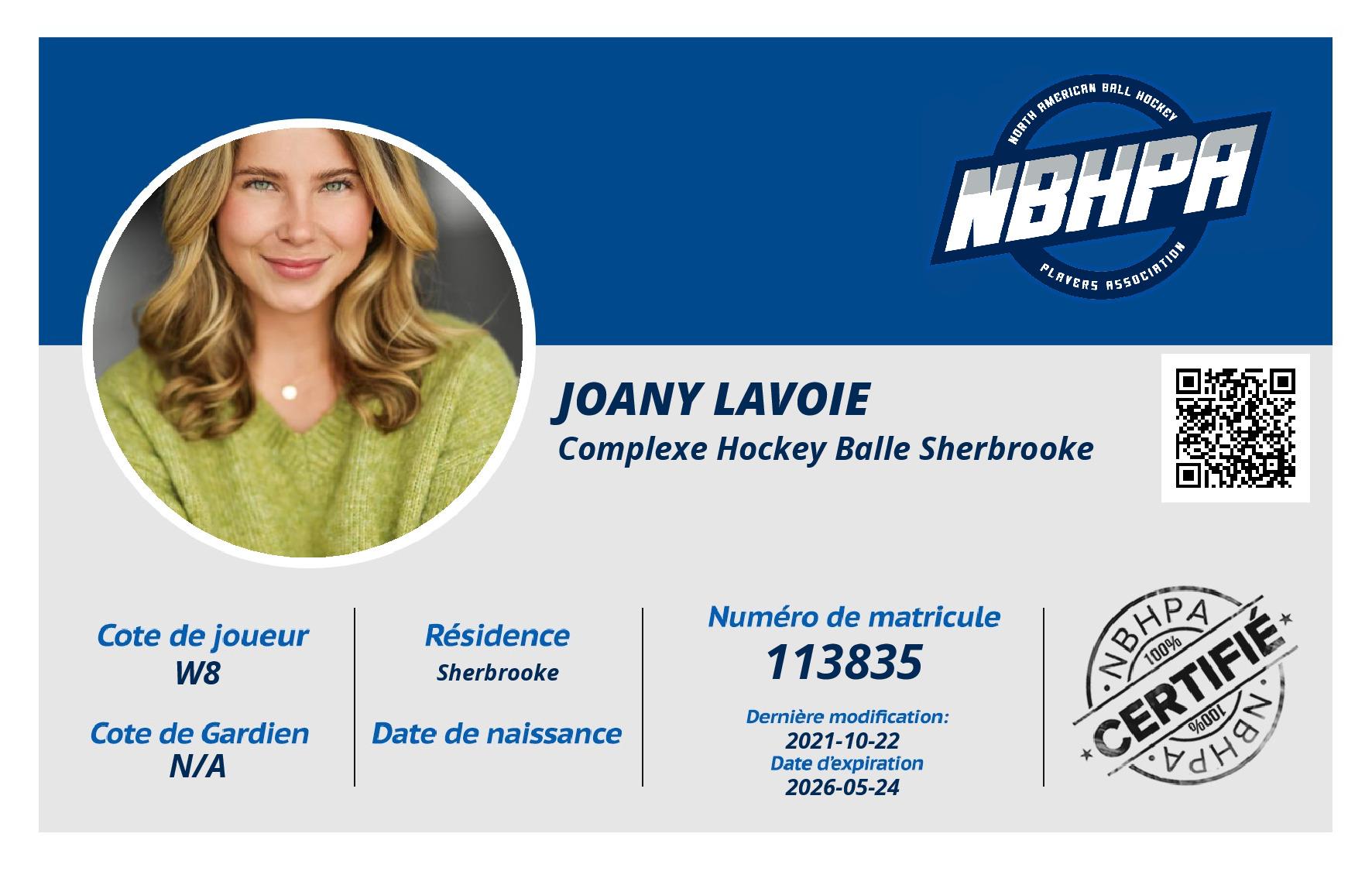 NORTH AMERICAN BALL HOCKEY
NBHPA
PLAYERS ASSOCIATION

JOANY LAVOIE
Complexe Hockey Balle Sherbrooke

Cote de joueur
W8

Cote de Gardien
N/A

Résidence
Sherbrooke

Date de naissance

Numéro de matricule
113835

Dernière modification:
2021-10-22
Date d'expiration
2026-05-24

NBHPA
100%
CERTIFIÉ
100%
NBHPA